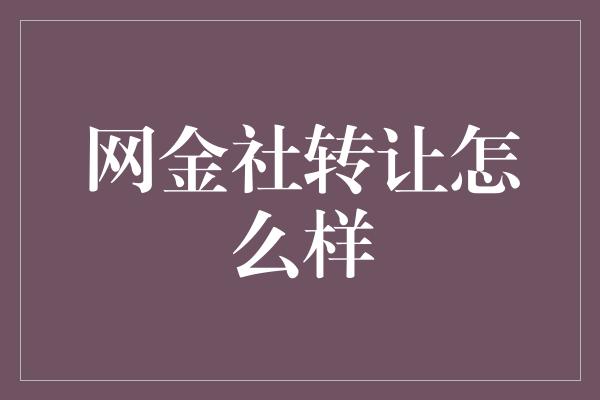 网金社转让怎么样